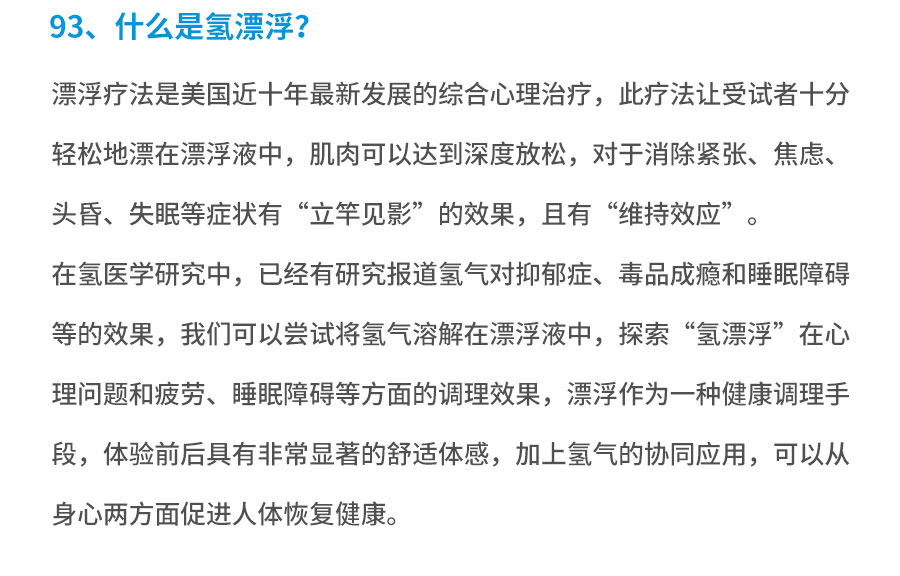 93、什么是氢漂浮？

漂浮疗法是美国近十年最新发展的综合心理治疗，此疗法让受试者十分轻松地漂在漂浮液中，肌肉可以达到深度放松，对于消除紧张、焦虑、头昏、失眠等症状有“立竿见影”的效果，且有“维持效应”。

在氢医学研究中，已经有研究报道氢气对抑郁症、毒品成瘾和睡眠障碍等的效果，我们可以尝试将氢气溶解在漂浮液中，探索“氢漂浮”在心理问题和疲劳、睡眠障碍等方面的调理效果，漂浮作为一种健康调理手段，体验前后具有非常显著的舒适体感，加上氢气的协同应用，可以从身心两方面促进人体恢复健康。